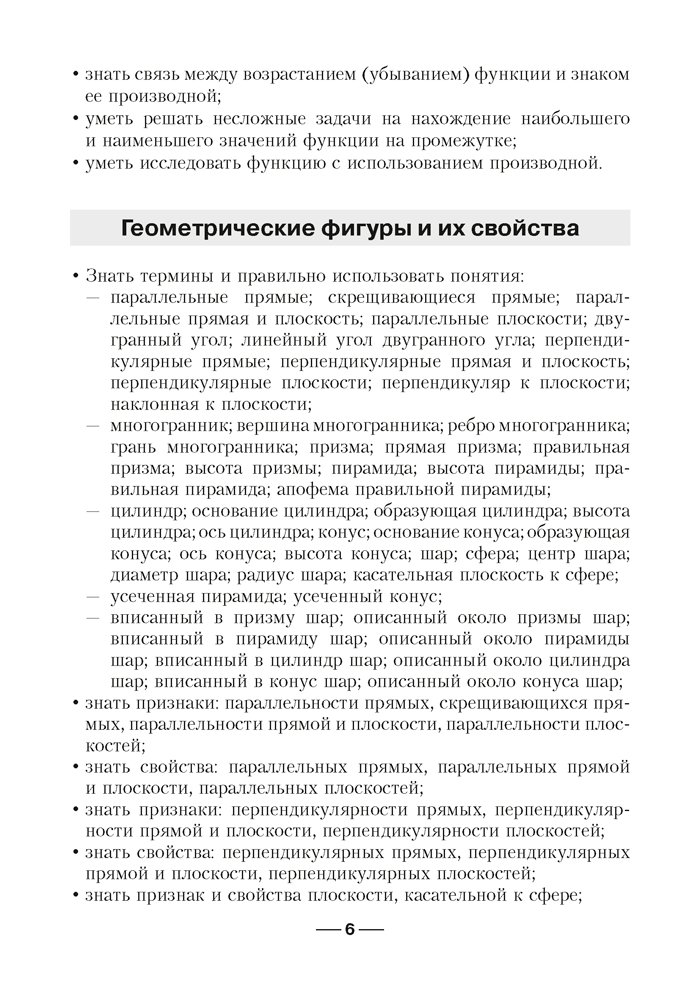 • знать связь между возрастанием (убыванием) функции и знаком ее производной;
• уметь решать несложные задачи на нахождение наибольшего и наименьшего значений функции на промежутке;
• уметь исследовать функцию с использованием производной.

Геометрические фигуры и их свойства

• Знать термины и правильно использовать понятия:
— параллельные прямые; скрещивающиеся прямые; параллельные прямая и плоскость; параллельные плоскости; двугранный угол; линейный угол двугранного угла; перпендикулярные прямые; перпендикулярные прямая и плоскость; перпендикулярные плоскости; перпендикуляр к плоскости; наклонная к плоскости;
— многогранник; вершина многогранника; ребро многогранника; грань многогранника; призма; прямая призма; правильная призма; высота призмы; пирамида; высота пирамиды; правильная пирамида; апофема правильной пирамиды;
— цилиндр; основание цилиндра; образующая цилиндра; высота цилиндра; ось цилиндра; конус; основание конуса; образующая конуса; ось конуса; высота конуса; шар; сфера; центр шара; диаметр шара; радиус шара; касательная плоскость к сфере;
— усеченная пирамида; усеченный конус;
— вписанный в призму шар; описанный около призмы шар; вписанный в пирамиду шар; описанный около пирамиды шар; вписанный в цилиндр шар; описанный около цилиндра шар; вписанный в конус шар; описанный около конуса шар;
• знать признаки: параллельности прямых, скрещивающихся прямых, параллельности прямой и плоскости, параллельности плоскостей;
• знать свойства: параллельных прямых, параллельных прямой и плоскости, параллельных плоскостей;
• знать признаки: перпендикулярности прямых, перпендикулярности прямой и плоскости, перпендикулярности плоскостей;
• знать свойства: перпендикулярных прямых, перпендикулярных прямой и плоскости, перпендикулярных плоскостей;
• знать признак и свойства плоскости, касательной к сфере;

— 6 —